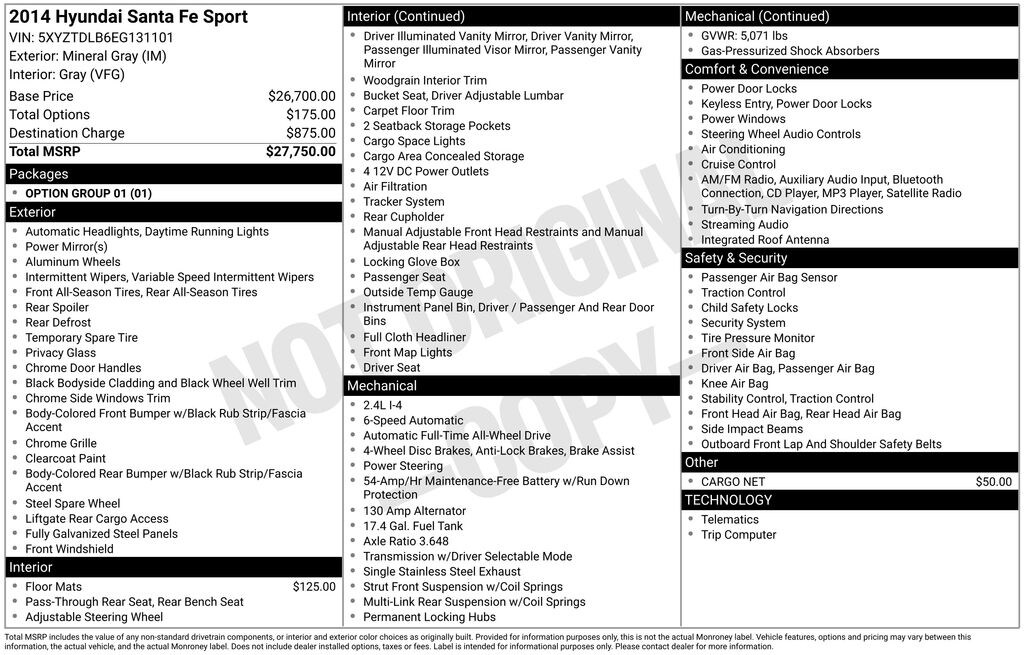 2014 Hyundai Santa Fe Sport
VIN: 5XYZTDLB6EG131101
Exterior: Mineral Gray (IM)
Interior: Gray (VFG)

| | |
|---|---|
| Base Price | $26,700.00 |
| Total Options | $175.00 |
| Destination Charge | $875.00 |
| Total MSRP | $27,750.00 |

Packages
- OPTION GROUP 01 (01)

Exterior
- Automatic Headlights, Daytime Running Lights
- Power Mirror(s)
- Aluminum Wheels
- Intermittent Wipers, Variable Speed Intermittent Wipers
- Front All-Season Tires, Rear All-Season Tires
- Rear Spoiler
- Rear Defrost
- Temporary Spare Tire
- Privacy Glass
- Chrome Door Handles
- Black Bodyside Cladding and Black Wheel Well Trim
- Chrome Side Windows Trim
- Body-Colored Front Bumper w/Black Rub Strip/Fascia Accent
- Chrome Grille
- Clearcoat Paint
- Body-Colored Rear Bumper w/Black Rub Strip/Fascia Accent
- Steel Spare Wheel
- Liftgate Rear Cargo Access
- Fully Galvanized Steel Panels
- Front Windshield

Interior
- Floor Mats $125.00
- Pass-Through Rear Seat, Rear Bench Seat
- Adjustable Steering Wheel

Interior (Continued)
- Driver Illuminated Vanity Mirror, Driver Vanity Mirror, Passenger Illuminated Visor Mirror, Passenger Vanity Mirror
- Woodgrain Interior Trim
- Bucket Seat, Driver Adjustable Lumbar
- Carpet Floor Trim
- 2 Seatback Storage Pockets
- Cargo Space Lights
- Cargo Area Concealed Storage
- 4 12V DC Power Outlets
- Air Filtration
- Tracker System
- Rear Cupholder
- Manual Adjustable Front Head Restraints and Manual Adjustable Rear Head Restraints
- Locking Glove Box
- Passenger Seat
- Outside Temp Gauge
- Instrument Panel Bin, Driver / Passenger And Rear Door Bins
- Full Cloth Headliner
- Front Map Lights
- Driver Seat

Mechanical
- 2.4L I-4
- 6-Speed Automatic
- Automatic Full-Time All-Wheel Drive
- 4-Wheel Disc Brakes, Anti-Lock Brakes, Brake Assist
- Power Steering
- 54-Amp/Hr Maintenance-Free Battery w/Run Down Protection
- 130 Amp Alternator
- 17.4 Gal. Fuel Tank
- Axle Ratio 3.648
- Transmission w/Driver Selectable Mode
- Single Stainless Steel Exhaust
- Strut Front Suspension w/Coil Springs
- Multi-Link Rear Suspension w/Coil Springs
- Permanent Locking Hubs

Mechanical (Continued)
- GVWR: 5,071 lbs
- Gas-Pressurized Shock Absorbers

Comfort & Convenience
- Power Door Locks
- Keyless Entry, Power Door Locks
- Power Windows
- Steering Wheel Audio Controls
- Air Conditioning
- Cruise Control
- AM/FM Radio, Auxiliary Audio Input, Bluetooth Connection, CD Player, MP3 Player, Satellite Radio
- Turn-By-Turn Navigation Directions
- Streaming Audio
- Integrated Roof Antenna

Safety & Security
- Passenger Air Bag Sensor
- Traction Control
- Child Safety Locks
- Security System
- Tire Pressure Monitor
- Front Side Air Bag
- Driver Air Bag, Passenger Air Bag
- Knee Air Bag
- Stability Control, Traction Control
- Front Head Air Bag, Rear Head Air Bag
- Side Impact Beams
- Outboard Front Lap And Shoulder Safety Belts

Other
- CARGO NET $50.00

TECHNOLOGY
- Telematics
- Trip Computer

NOT ORIGINAL COPY

Total MSRP includes the value of any non-standard drivetrain components, or interior and exterior color choices as originally built. Provided for information purposes only, this is not the actual Monroney label. Vehicle features, options and pricing may vary between this information, the actual vehicle, and the actual Monroney label. Does not include dealer installed options, taxes or fees. Label is intended for informational purposes only. Please contact dealer for more information.